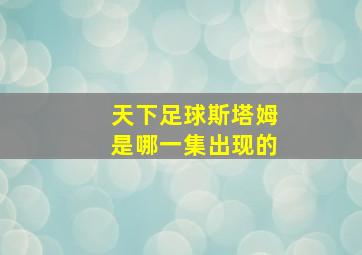 天下足球斯塔姆
是哪一集出现的